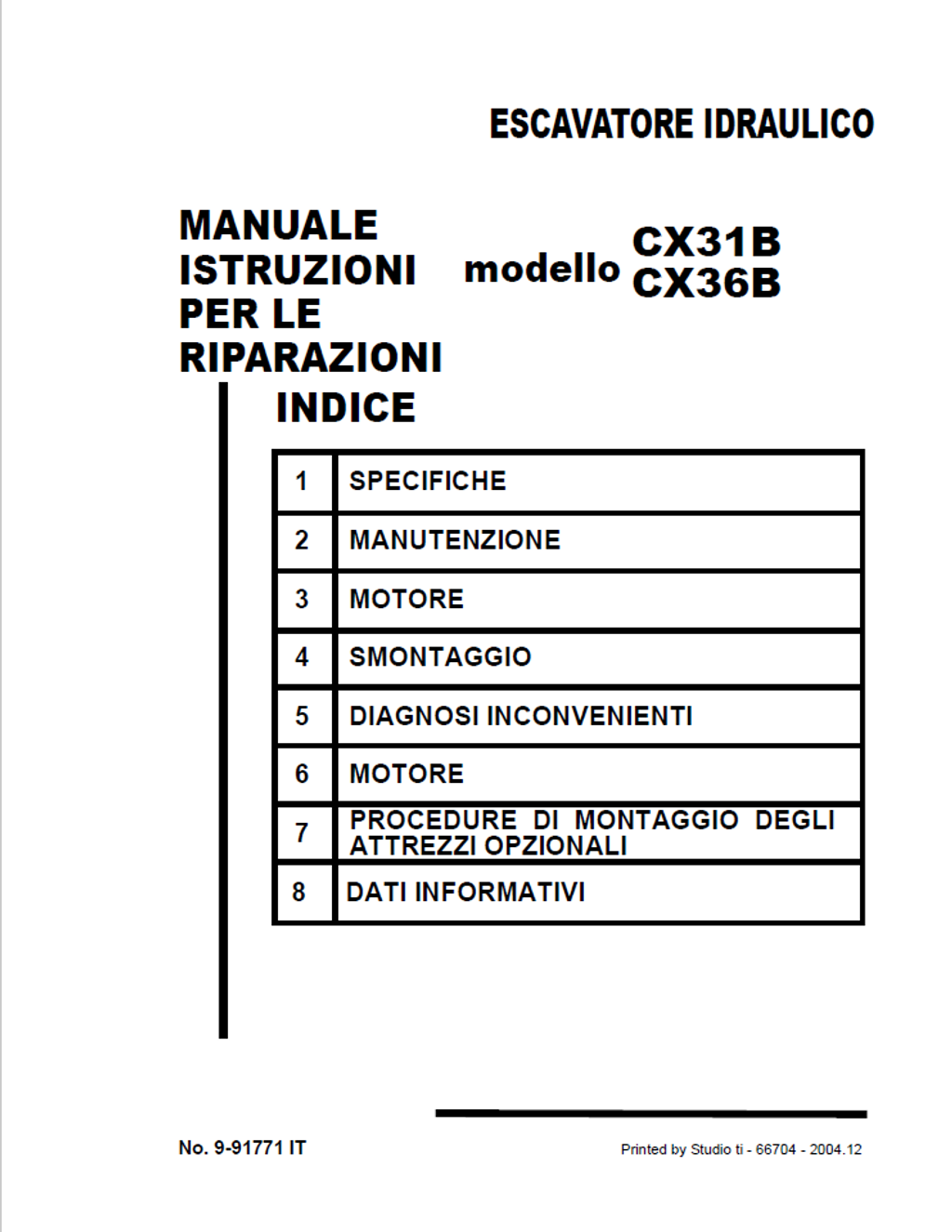 ESCAVATORE IDRAULICO

MANUALE ISTRUZIONI PER LE RIPARAZIONI

modello CX31B CX36B

INDICE

| 1 | SPECIFICHE |
|---|---|
| 2 | MANUTENZIONE |
| 3 | MOTORE |
| 4 | SMONTAGGIO |
| 5 | DIAGNOSI INCONVENIENTI |
| 6 | MOTORE |
| 7 | PROCEDURE DI MONTAGGIO DEGLI ATTREZZI OPZIONALI |
| 8 | DATI INFORMATIVI |

No. 9-91771 IT

Printed by Studio ti - 66704 - 2004.12